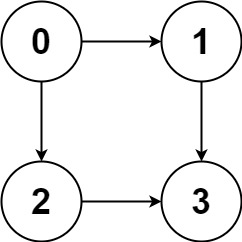 0
1
2
3